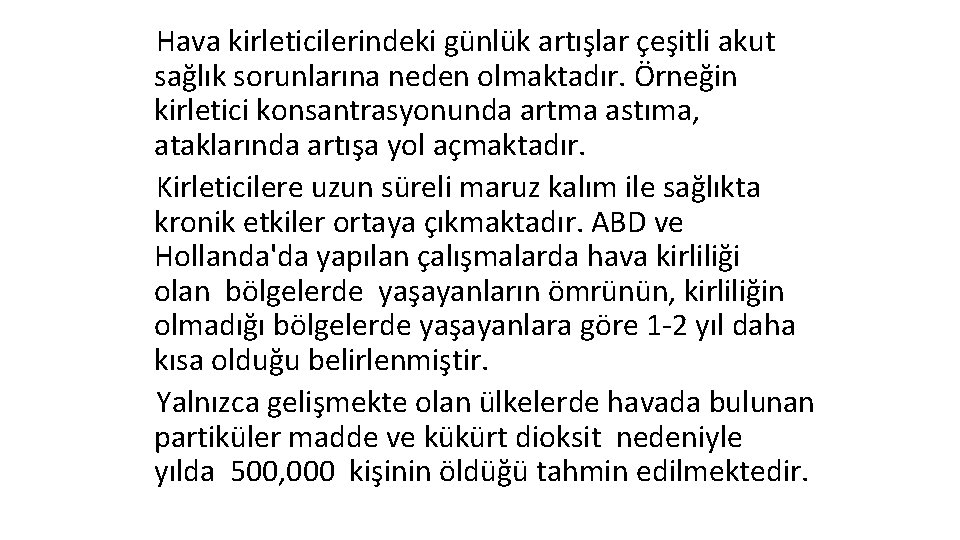 Hava kirleticilerindeki günlük artışlar çeşitli akut sağlık sorunlarına neden olmaktadır. Örneğin kirletici konsantrasyonunda artma astıma, ataklarında artışa yol açmaktadır.

Kirleticilere uzun süreli maruz kalım ile sağlıkta kronik etkiler ortaya çıkmaktadır. ABD ve Hollanda'da yapılan çalışmalarda hava kirliliği olan bölgelerde yaşayanların ömrünün, kirliliğin olmadığı bölgelerde yaşayanlara göre 1-2 yıl daha kısa olduğu belirlenmiştir.

Yalnızca gelişmekte olan ülkelerde havada bulunan partiküler madde ve kükürt dioksit nedeniyle yılda 500,000 kişinin öldüğü tahmin edilmektedir.